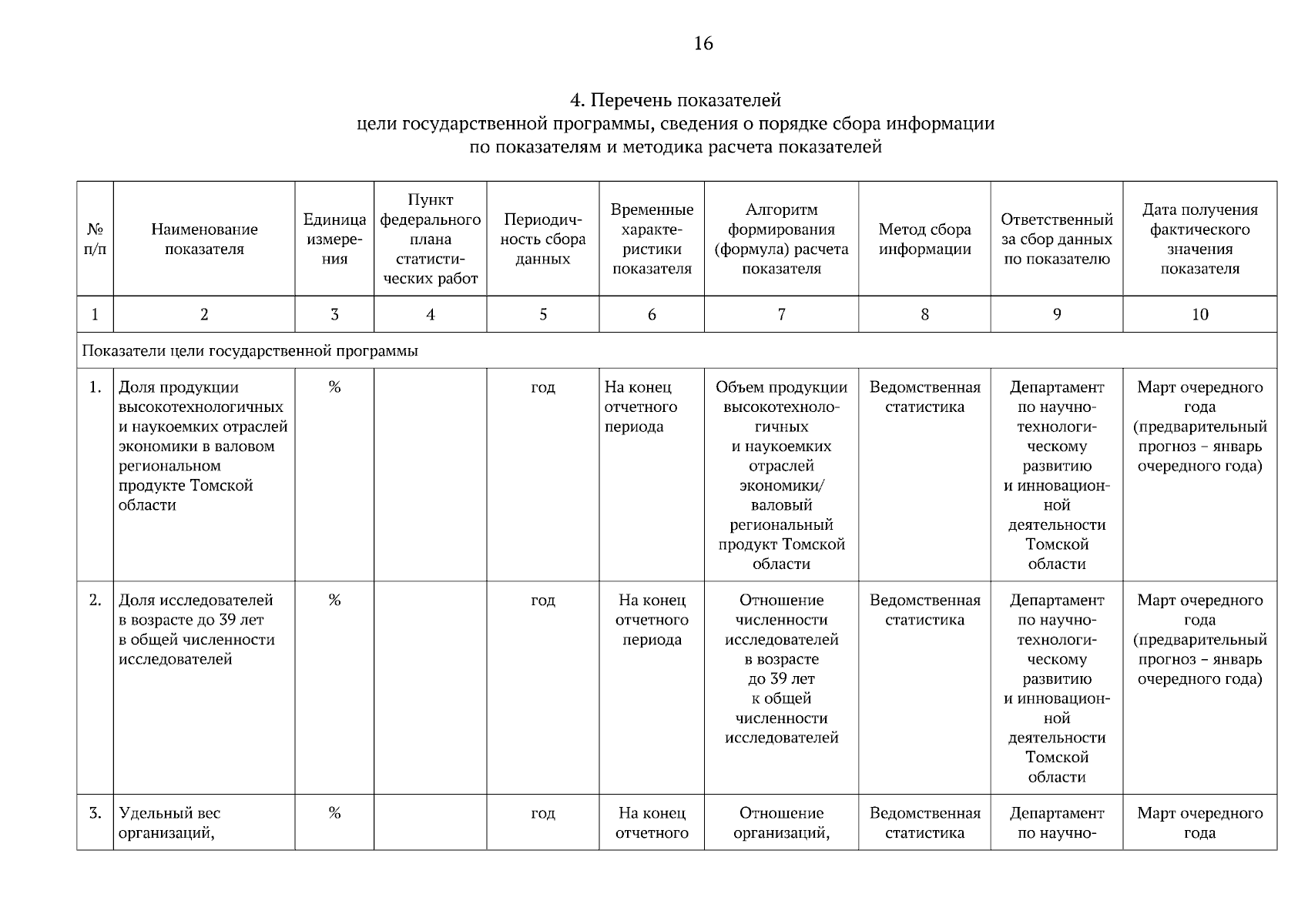 16

4. Перечень показателей
цели государственной программы, сведения о порядке сбора информации по показателям и методика расчета показателей

| № п/п | Наименование показателя | Единица измерения | Пункт федерального плана статистических работ | Периодичность сбора данных | Временные характеристики показателя | Алгоритм формирования (формула) расчета показателя | Метод сбора информации | Ответственный за сбор данных по показателю | Дата получения фактического значения показателя |
|---|---|---|---|---|---|---|---|---|---|
| 1 | 2 | 3 | 4 | 5 | 6 | 7 | 8 | 9 | 10 |
| Показатели цели государственной программы | | | | | | | | | |
| 1. | Доля продукции высокотехнологичных и наукоемких отраслей экономики в валовом региональном продукте Томской области | % | | год | На конец отчетного периода | Объем продукции высокотехнологичных и наукоемких отраслей экономики/ валовый региональный продукт Томской области | Ведомственная статистика | Департамент по научно-технологическому развитию и инновационной деятельности Томской области | Март очередного года (предварительный прогноз – январь очередного года) |
| 2. | Доля исследователей в возрасте до 39 лет в общей численности исследователей | % | | год | На конец отчетного периода | Отношение численности исследователей в возрасте до 39 лет к общей численности исследователей | Ведомственная статистика | Департамент по научно-технологическому развитию и инновационной деятельности Томской области | Март очередного года (предварительный прогноз – январь очередного года) |
| 3. | Удельный вес организаций, | % | | год | На конец отчетного | Отношение организаций, | Ведомственная статистика | Департамент по научно- | Март очередного года |